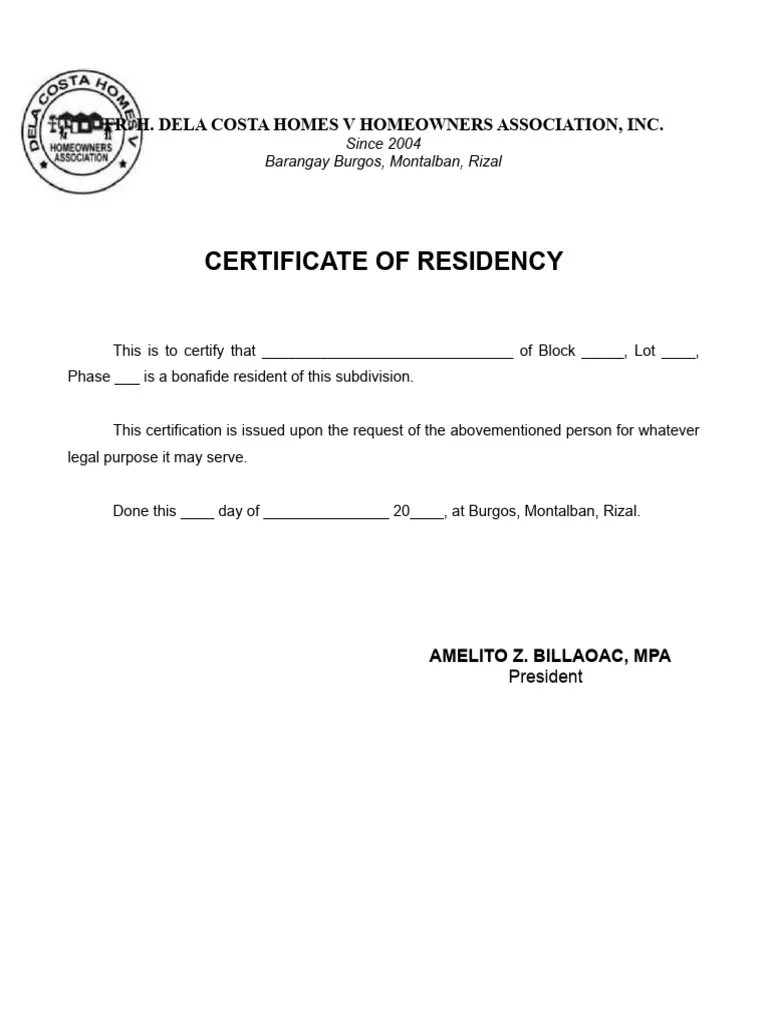 DELA COSTA HOMES V
HOMEOWNERS ASSOCIATION

FR. H. DELA COSTA HOMES V HOMEOWNERS ASSOCIATION, INC.
Since 2004
Barangay Burgos, Montalban, Rizal

CERTIFICATE OF RESIDENCY

This is to certify that ______________________________ of Block _____, Lot ____, Phase ___ is a bonafide resident of this subdivision.

This certification is issued upon the request of the abovementioned person for whatever legal purpose it may serve.

Done this ____ day of _______________ 20____, at Burgos, Montalban, Rizal.

AMELITO Z. BILLAOAC, MPA
President